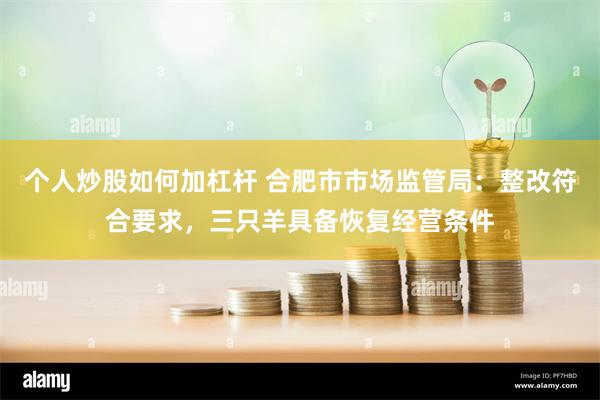 alamy

alamy

个人炒股如何加杠杆 合肥市市场监管局：整改符合要求，三只羊具备恢复经营条件

alamy

alamy

alamy

Image ID: PF7HBD
www.alamy.com